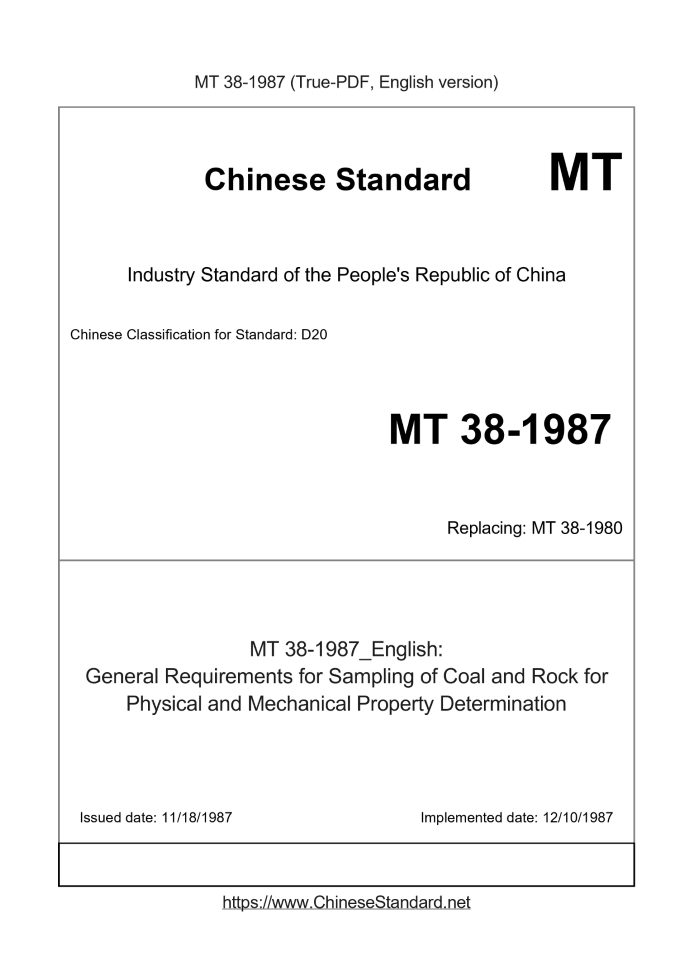 MT 38-1987 (True-PDF, English version)

Chinese Standard MT

Industry Standard of the People's Republic of China

Chinese Classification for Standard: D20

MT 38-1987

Replacing: MT 38-1980

MT 38-1987_English:
General Requirements for Sampling of Coal and Rock for Physical and Mechanical Property Determination

Issued date: 11/18/1987

Implemented date: 12/10/1987

https://www.ChineseStandard.net